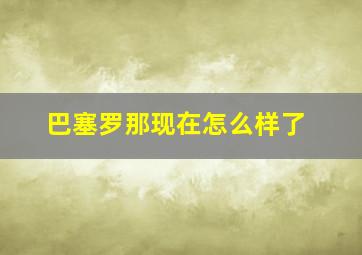 巴塞罗那现在怎么样了